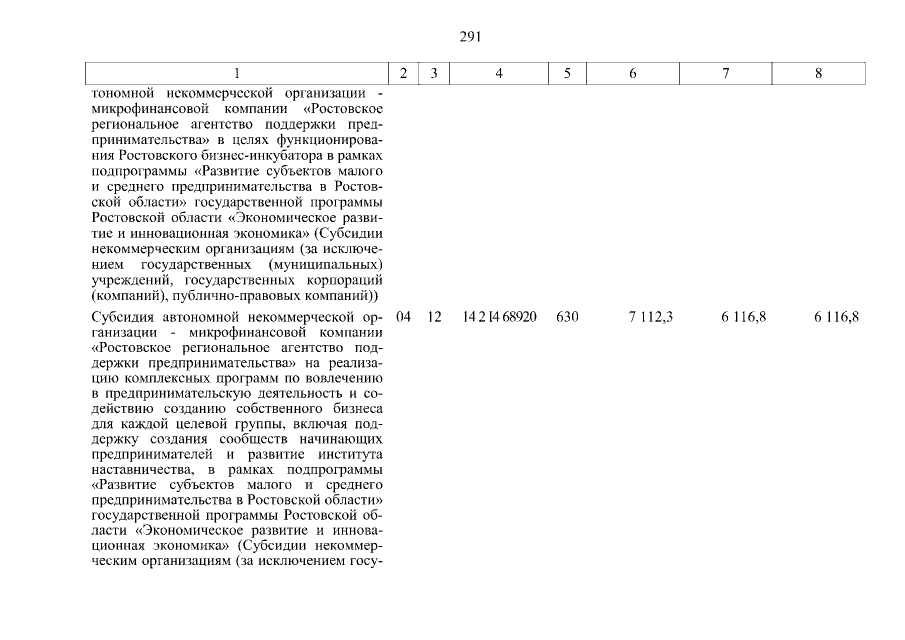 291

| 1 | 2 | 3 | 4 | 5 | 6 | 7 | 8 |
|---|---|---|---|---|---|---|---|
| тономной некоммерческой организации - микрофинансовой компании «Ростовское региональное агентство поддержки предпринимательства» в целях функционирования Ростовского бизнес-инкубатора в рамках подпрограммы «Развитие субъектов малого и среднего предпринимательства в Ростовской области» государственной программы Ростовской области «Экономическое развитие и инновационная экономика» (Субсидии некоммерческим организациям (за исключением государственных (муниципальных) учреждений, государственных корпораций (компаний), публично-правовых компаний)) | | | | | | | |
| Субсидия автономной некоммерческой организации - микрофинансовой компании «Ростовское региональное агентство поддержки предпринимательства» на реализацию комплексных программ по вовлечению в предпринимательскую деятельность и содействию созданию собственного бизнеса для каждой целевой группы, включая поддержку создания сообществ начинающих предпринимателей и развитие института наставничества, в рамках подпрограммы «Развитие субъектов малого и среднего предпринимательства в Ростовской области» государственной программы Ростовской области «Экономическое развитие и инновационная экономика» (Субсидии некоммерческим организациям (за исключением госу- | 04 | 12 | 14 2 I4 68920 | 630 | 7 112,3 | 6 116,8 | 6 116,8 |